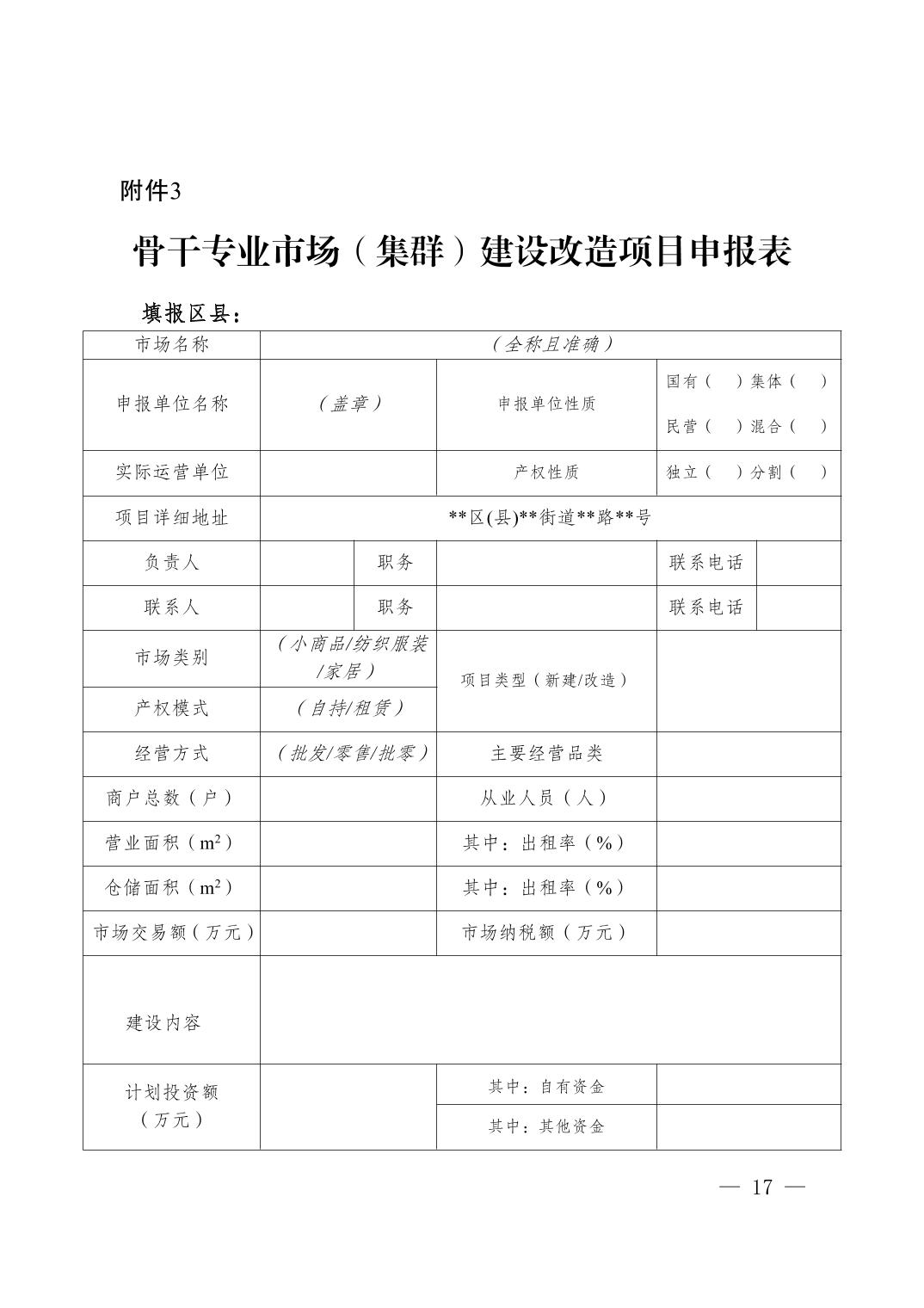 附件3

骨干专业市场（集群）建设改造项目申报表

填报区县：

| 市场名称 | （全称且准确） | | | | |
|---|---|---|---|---|---|
| 申报单位名称 | （盖章） | | 申报单位性质 | 国有（ ）集体（ ） 民营（ ）混合（ ） | |
| 实际运营单位 | | | 产权性质 | 独立（ ）分割（ ） | |
| 项目详细地址 | \*\*区(县)\*\*街道\*\*路\*\*号 | | | | |
| 负责人 | | 职务 | | 联系电话 | |
| 联系人 | | 职务 | | 联系电话 | |
| 市场类别 | （小商品/纺织服装/家居） | | 项目类型（新建/改造） | | |
| 产权模式 | （自持/租赁） | | | | |
| 经营方式 | （批发/零售/批零） | | 主要经营品类 | | |
| 商户总数（户） | | | 从业人员（人） | | |
| 营业面积（$m^2$） | | | 其中：出租率（%） | | |
| 仓储面积（$m^2$） | | | 其中：出租率（%） | | |
| 市场交易额（万元） | | | 市场纳税额（万元） | | |
| 建设内容 | | | | | |
| 计划投资额（万元） | | | 其中：自有资金 | | |
| | | | 其中：其他资金 | | |

— 17 —